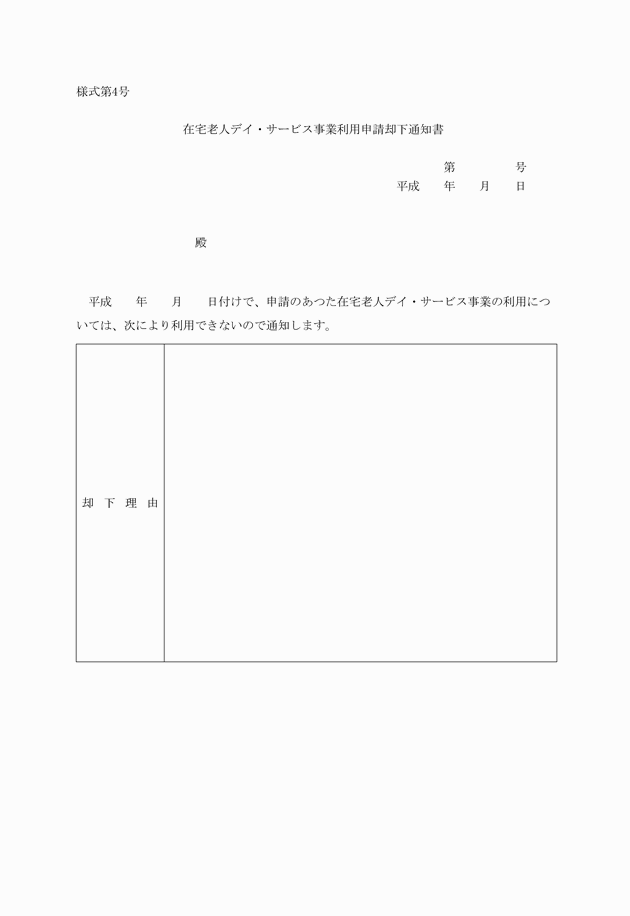 様式第4号

在宅老人デイ・サービス事業利用申請却下通知書

第　　　　号
平成　　年　　月　　日

殿

平成　　年　　月　　日付けで、申請のあつた在宅老人デイ・サービス事業の利用については、次により利用できないので通知します。

| 却下理由 |  |
|---|---|